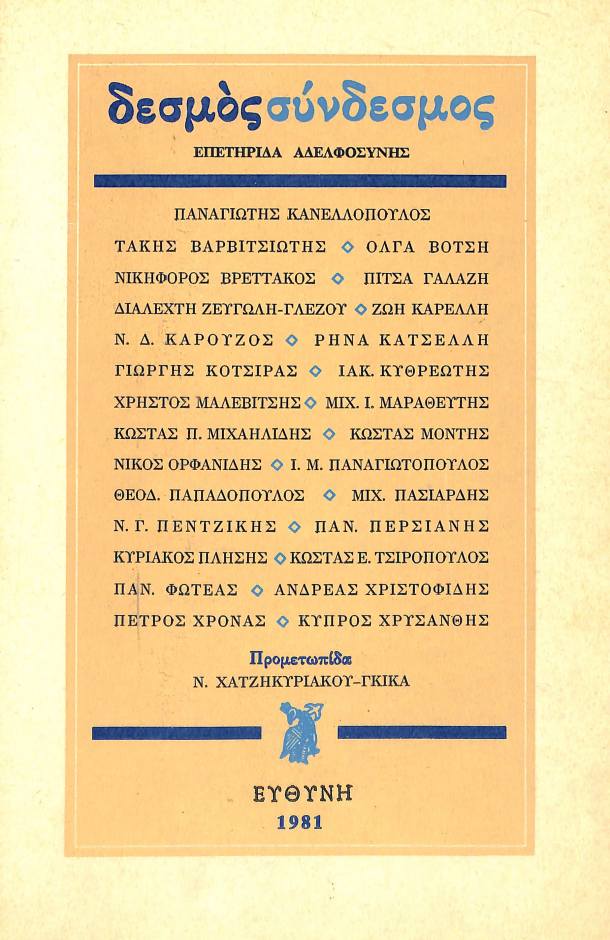 δεσμὸς σύνδεσμος
ΕΠΕΤΗΡΙΔΑ ΑΔΕΛΦΟΣΥΝΗΣ

ΠΑΝΑΓΙΩΤΗΣ ΚΑΝΕΛΛΟΠΟΥΛΟΣ
ΤΑΚΗΣ ΒΑΡΒΙΤΣΙΩΤΗΣ ◇ ΟΛΓΑ ΒΟΤΣΗ
ΝΙΚΗΦΟΡΟΣ ΒΡΕΤΤΑΚΟΣ ◇ ΠΙΤΣΑ ΓΑΛΑΖΗ
ΔΙΑΛΕΧΤΗ ΖΕΥΓΩΛΗ-ΓΛΕΖΟΥ ◇ ΖΩΗ ΚΑΡΕΛΛΗ
Ν. Δ. ΚΑΡΟΥΖΟΣ ◇ ΡΗΝΑ ΚΑΤΣΕΛΛΗ
ΓΙΩΡΓΗΣ ΚΟΤΣΙΡΑΣ ◇ ΙΑΚ. ΚΥΘΡΕΩΤΗΣ
ΧΡΗΣΤΟΣ ΜΑΛΕΒΙΤΣΗΣ ◇ ΜΙΧ. Ι. ΜΑΡΑΘΕΥΤΗΣ
ΚΩΣΤΑΣ Π. ΜΙΧΑΗΛΙΔΗΣ ◇ ΚΩΣΤΑΣ ΜΟΝΤΗΣ
ΝΙΚΟΣ ΟΡΦΑΝΙΔΗΣ ◇ Ι. Μ. ΠΑΝΑΓΙΩΤΟΠΟΥΛΟΣ
ΘΕΟΔ. ΠΑΠΑΔΟΠΟΥΛΟΣ ◇ ΜΙΧ. ΠΑΣΙΑΡΔΗΣ
Ν. Γ. ΠΕΝΤΖΙΚΗΣ ◇ ΠΑΝ. ΠΕΡΣΙΑΝΗΣ
ΚΥΡΙΑΚΟΣ ΠΛΗΣΗΣ ◇ ΚΩΣΤΑΣ Ε. ΤΣΙΡΟΠΟΥΛΟΣ
ΠΑΝ. ΦΩΤΕΑΣ ◇ ΑΝΔΡΕΑΣ ΧΡΙΣΤΟΦΙΔΗΣ
ΠΕΤΡΟΣ ΧΡΟΝΑΣ ◇ ΚΥΠΡΟΣ ΧΡΥΣΑΝΘΗΣ

Προμετωπίδα
Ν. ΧΑΤΖΗΚΥΡΙΑΚΟΥ-ΓΚΙΚΑ

ΕΥΘΥΝΗ
1981